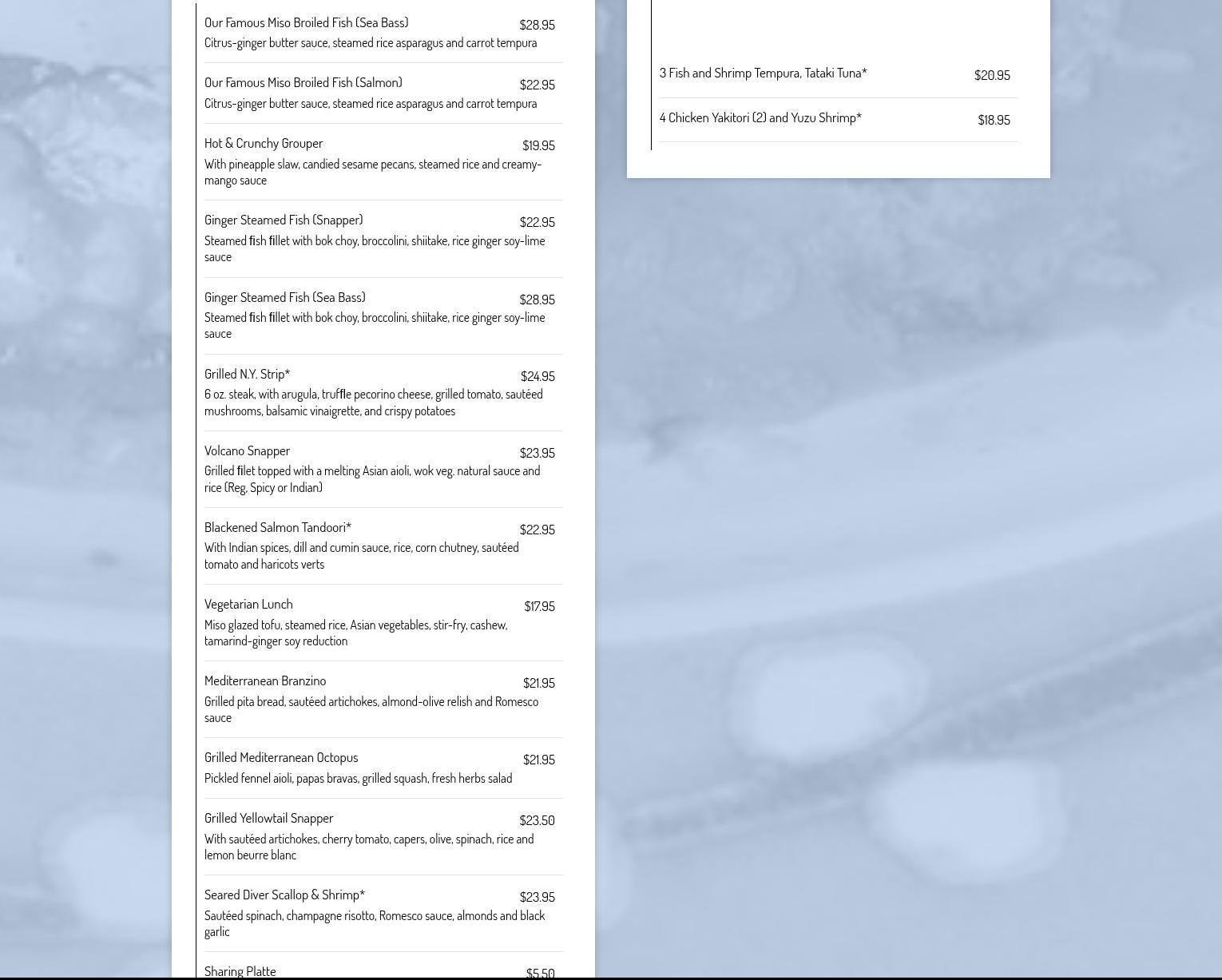 Our Famous Miso Broiled Fish (Sea Bass) $28.95
Citrus-ginger butter sauce, steamed rice asparagus and carrot tempura

Our Famous Miso Broiled Fish (Salmon) $22.95
Citrus-ginger butter sauce, steamed rice asparagus and carrot tempura

Hot & Crunchy Grouper $19.95
With pineapple slaw, candied sesame pecans, steamed rice and creamy-mango sauce

Ginger Steamed Fish (Snapper) $22.95
Steamed fish fillet with bok choy, broccolini, shiitake, rice ginger soy-lime sauce

Ginger Steamed Fish (Sea Bass) $28.95
Steamed fish fillet with bok choy, broccolini, shiitake, rice ginger soy-lime sauce

Grilled N.Y. Strip* $24.95
6 oz. steak, with arugula, truffle pecorino cheese, grilled tomato, sautéed mushrooms, balsamic vinaigrette, and crispy potatoes

Volcano Snapper $23.95
Grilled filet topped with a melting Asian aioli, wok veg. natural sauce and rice (Reg. Spicy or Indian)

Blackened Salmon Tandoori* $22.95
With Indian spices, dill and cumin sauce, rice, corn chutney, sautéed tomato and haricots verts

Vegetarian Lunch $17.95
Miso glazed tofu, steamed rice, Asian vegetables, stir-fry, cashew, tamarind-ginger soy reduction

Mediterranean Branzino $21.95
Grilled pita bread, sautéed artichokes, almond-olive relish and Romesco sauce

Grilled Mediterranean Octopus $21.95
Pickled fennel aioli, papas bravas, grilled squash, fresh herbs salad

Grilled Yellowtail Snapper $23.50
With sautéed artichokes, cherry tomato, capers, olive, spinach, rice and lemon beurre blanc

Seared Diver Scallop & Shrimp* $23.95
Sautéed spinach, champagne risotto, Romesco sauce, almonds and black garlic

Sharing Platte $5.50

3 Fish and Shrimp Tempura, Tataki Tuna* $20.95

4 Chicken Yakitori (2) and Yuzu Shrimp* $18.95